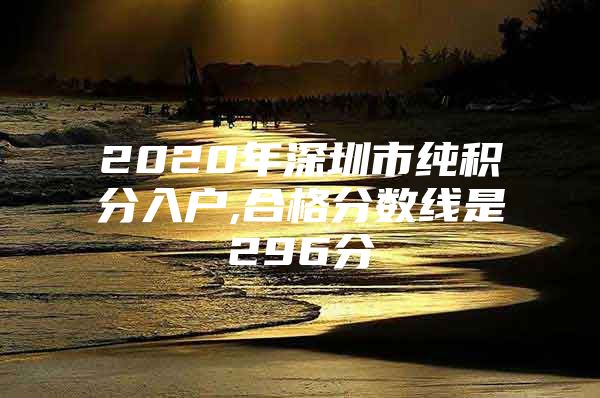 2020年深圳市纯积分入户,合格分数线是296分